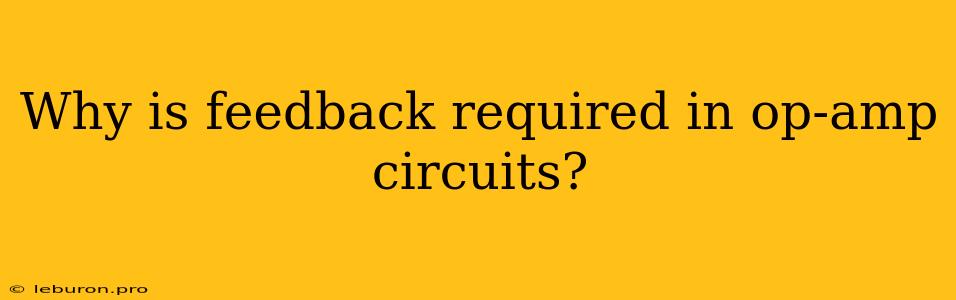 Why is feedback required in op-amp circuits?

© leburon.pro